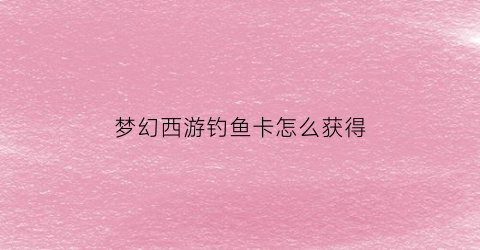 梦幻西游钓鱼卡怎么获得